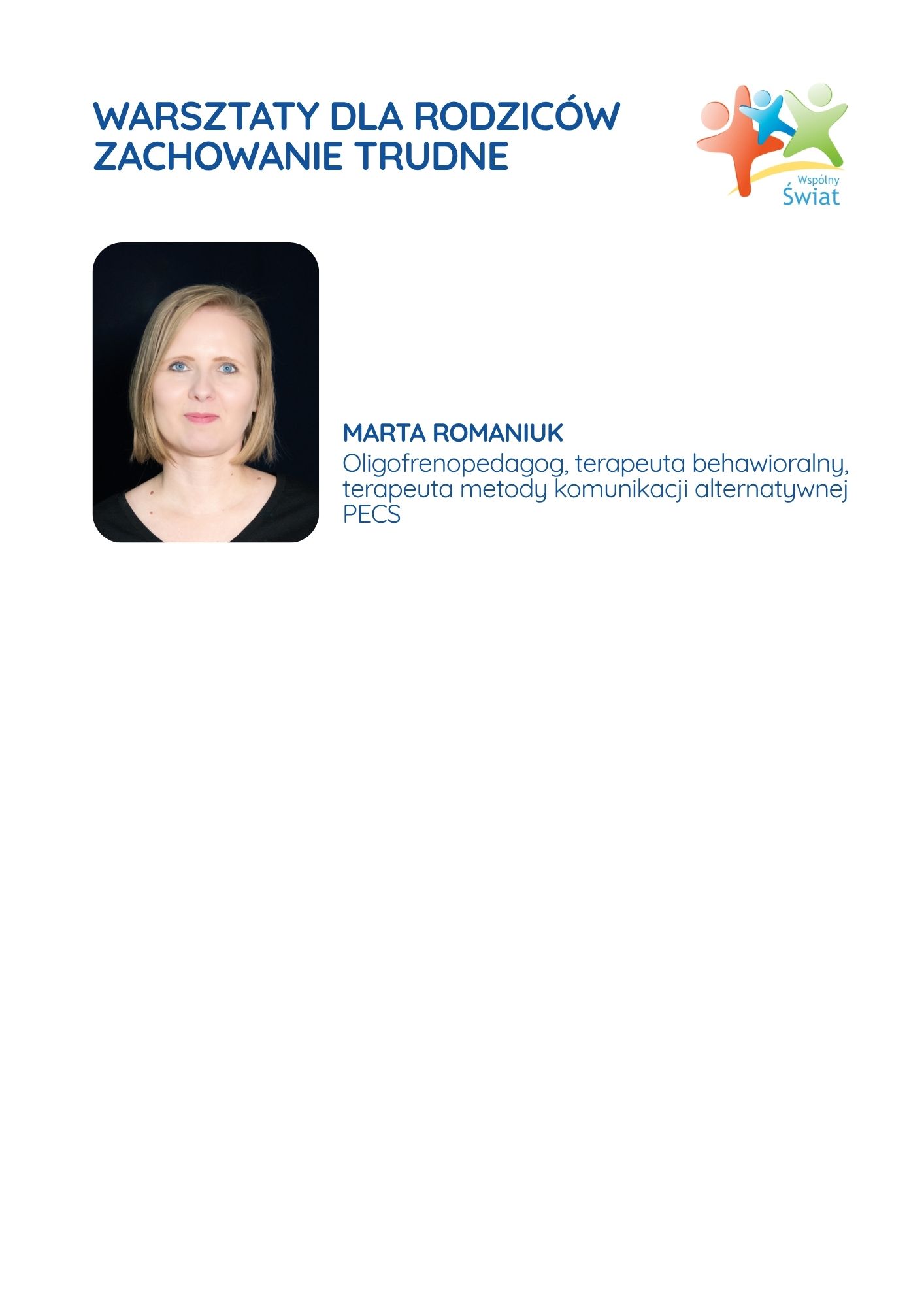 WARSZTATY DLA RODZICÓW
ZACHOWANIE TRUDNE

Wspólny
Świat

MARTA ROMANIUK

Oligofrenopedagog, terapeuta behawioralny, terapeuta metody komunikacji alternatywnej PECS